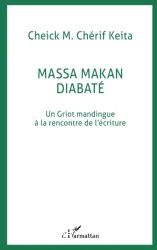 Cheick M. Chérif Keita

MASSA MAKAN DIABATÉ

Un Griot mandingue à la rencontre de l'écriture

L'Harmattan